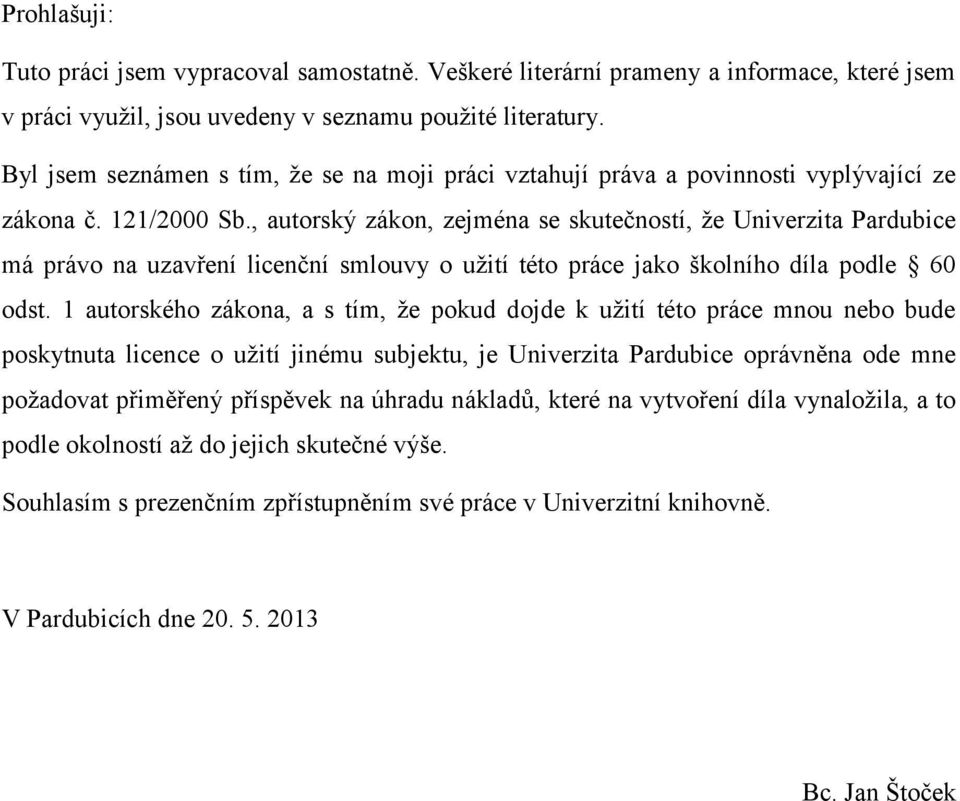 Prohlašuji:

Tuto práci jsem vypracoval samostatně. Veškeré literární prameny a informace, které jsem v práci využil, jsou uvedeny v seznamu použité literatury.

Byl jsem seznámen s tím, že se na moji práci vztahují práva a povinnosti vyplývající ze zákona č. 121/2000 Sb., autorský zákon, zejména se skutečností, že Univerzita Pardubice má právo na uzavření licenční smlouvy o užití této práce jako školního díla podle § 60 odst. 1 autorského zákona, a s tím, že pokud dojde k užití této práce mnou nebo bude poskytnuta licence o užití jinému subjektu, je Univerzita Pardubice oprávněna ode mne požadovat přiměřený příspěvek na úhradu nákladů, které na vytvoření díla vynaložila, a to podle okolností až do jejich skutečné výše.

Souhlasím s prezenčním zpřístupněním své práce v Univerzitní knihovně.

V Pardubicích dne 20. 5. 2013

Bc. Jan Štoček